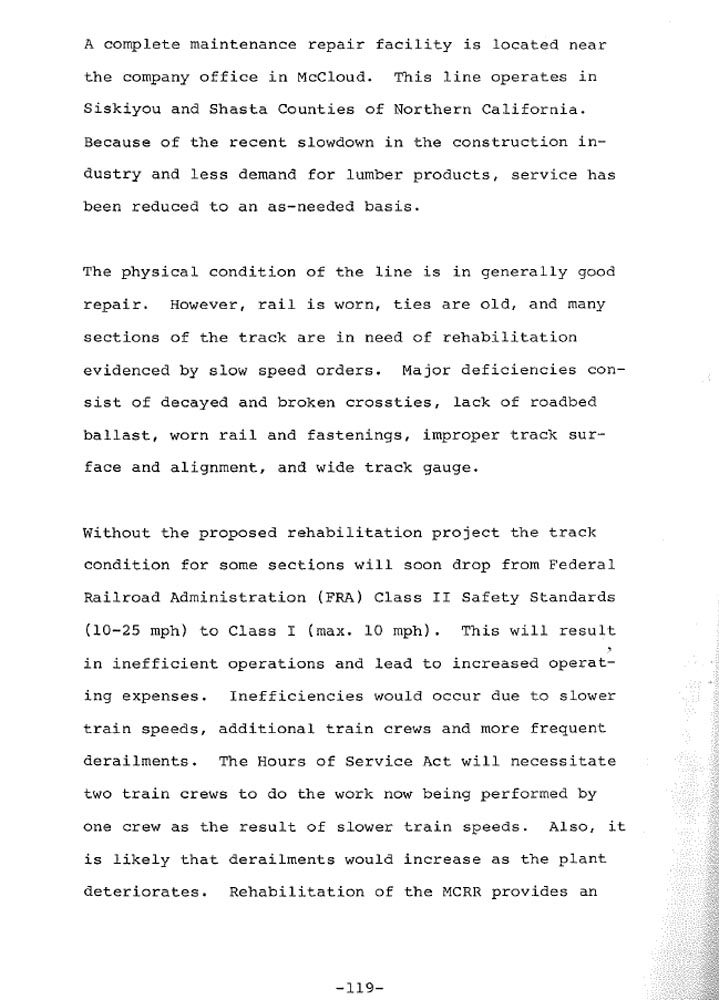 A complete maintenance repair facility is located near the company office in McCloud. This line operates in Siskiyou and Shasta Counties of Northern California. Because of the recent slowdown in the construction industry and less demand for lumber products, service has been reduced to an as-needed basis.

The physical condition of the line is in generally good repair. However, rail is worn, ties are old, and many sections of the track are in need of rehabilitation evidenced by slow speed orders. Major deficiencies consist of decayed and broken crossties, lack of roadbed ballast, worn rail and fastenings, improper track surface and alignment, and wide track gauge.

Without the proposed rehabilitation project the track condition for some sections will soon drop from Federal Railroad Administration (FRA) Class II Safety Standards (10-25 mph) to Class I (max. 10 mph). This will result in inefficient operations and lead to increased operating expenses. Inefficiencies would occur due to slower train speeds, additional train crews and more frequent derailments. The Hours of Service Act will necessitate two train crews to do the work now being performed by one crew as the result of slower train speeds. Also, it is likely that derailments would increase as the plant deteriorates. Rehabilitation of the MCRR provides an

-119-